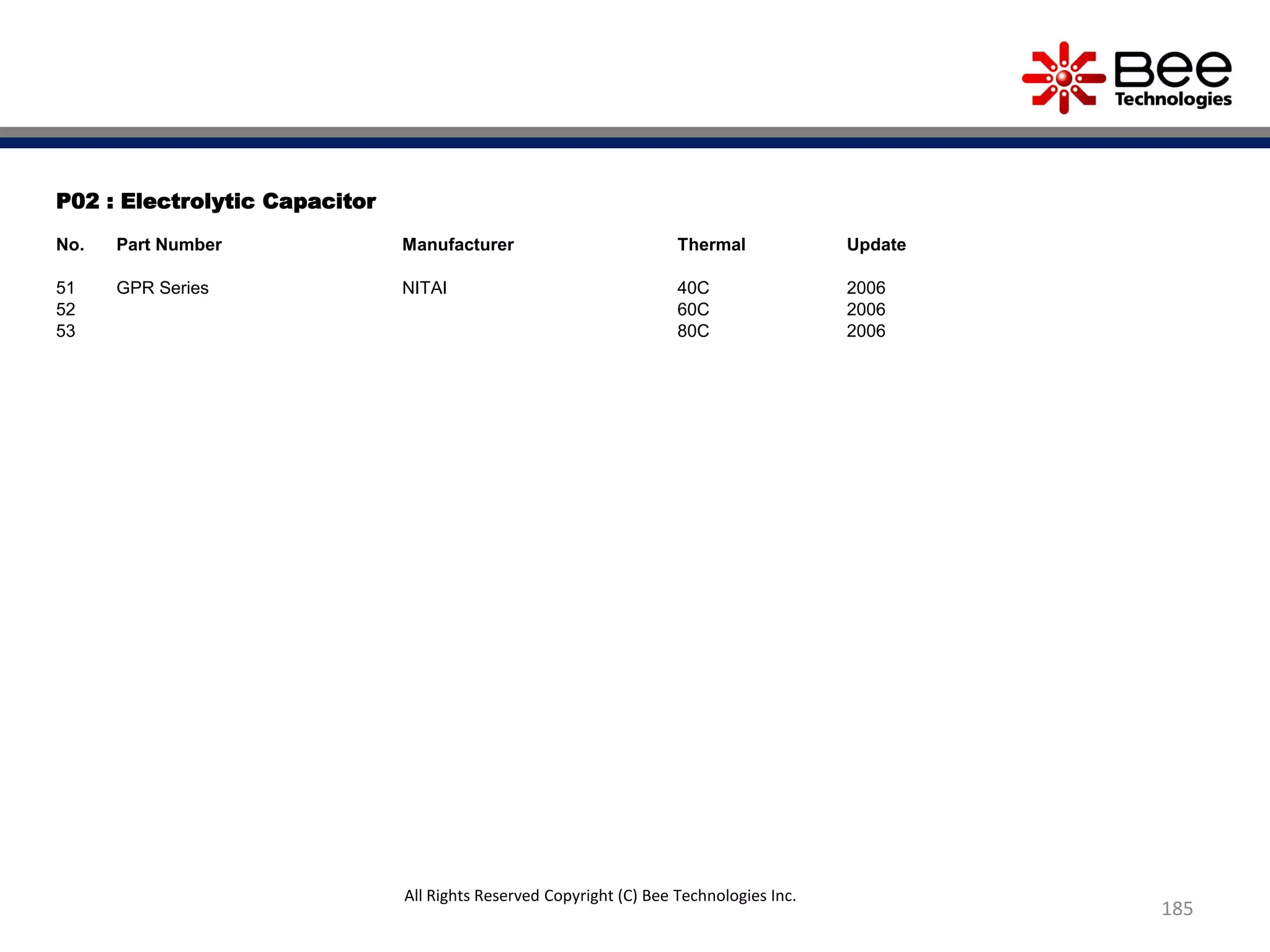 Bee Technologies

P02 : Electrolytic Capacitor

| No. | Part Number | Manufacturer | Thermal | Update |
|---|---|---|---|---|
| 51 | GPR Series | NITAI | 40C | 2006 |
| 52 | | | 60C | 2006 |
| 53 | | | 80C | 2006 |

All Rights Reserved Copyright (C) Bee Technologies Inc.

185